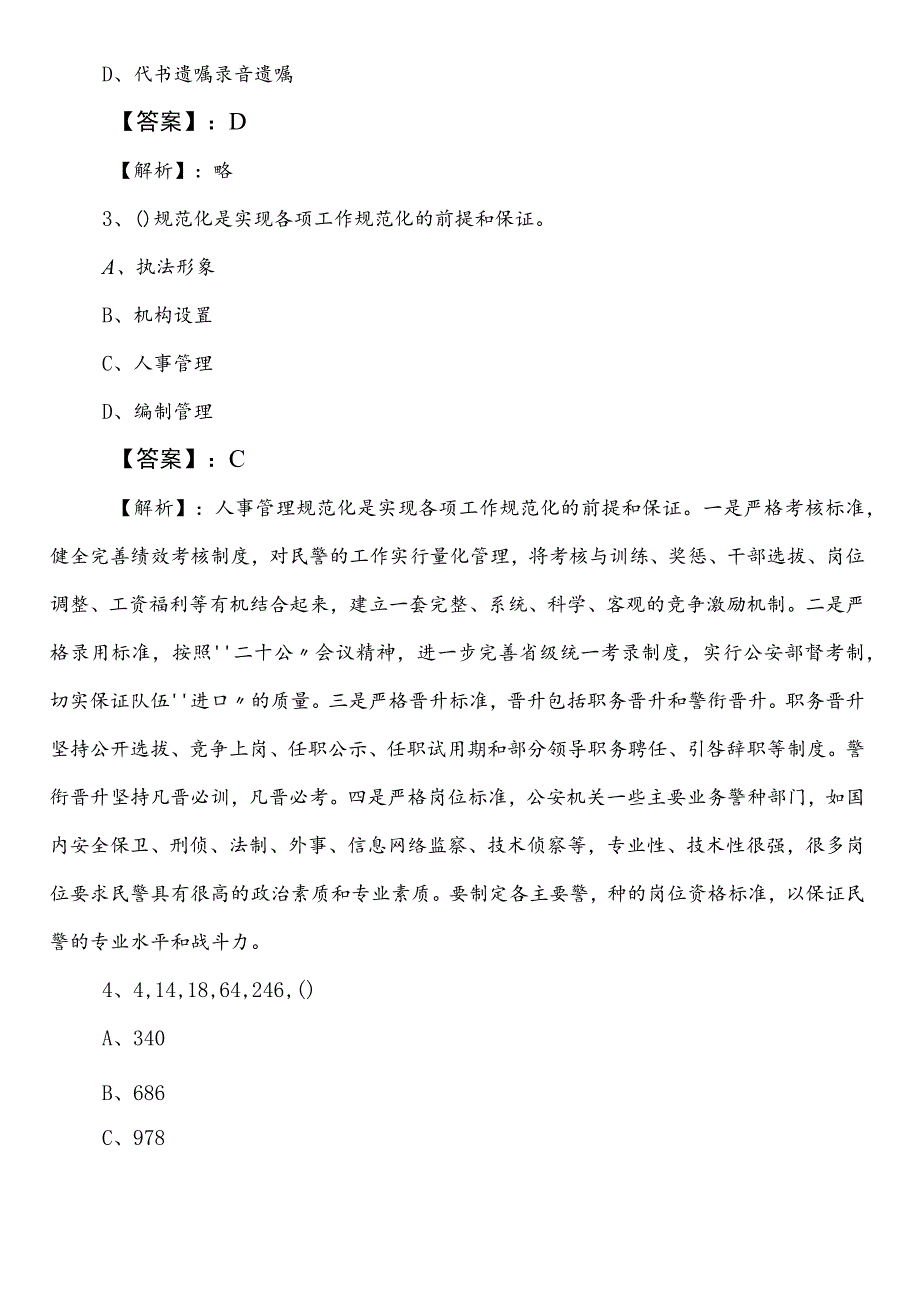 D、代书遗嘱录音遗嘱

【答案】：D

【解析】：略

3、()规范化是实现各项工作规范化的前提和保证。

A、执法形象

B、机构设置

C、人事管理

D、编制管理

【答案】：C

【解析】：人事管理规范化是实现各项工作规范化的前提和保证。一是严格考核标准，健全完善绩效考核制度，对民警的工作实行量化管理，将考核与训练、奖惩、干部选拔、岗位调整、工资福利等有机结合起来，建立一套完整、系统、科学、客观的竞争激励机制。二是严格录用标准，按照''二十公〃会议精神，进一步完善省级统一考录制度，实行公安部督考制，切实保证队伍''进口〃的质量。三是严格晋升标准，晋升包括职务晋升和警衔晋升。职务晋升坚持公开选拔、竞争上岗、任职公示、任职试用期和部分领导职务聘任、引咎辞职等制度。警衔晋升坚持凡晋必训，凡晋必考。四是严格岗位标准，公安机关一些主要业务警种部门，如国内安全保卫、刑侦、法制、外事、信息网络监察、技术侦察等，专业性、技术性很强，很多岗位要求民警具有很高的政治素质和专业素质。要制定各主要警，种的岗位资格标准，以保证民警的专业水平和战斗力。

4、4,14,18,64,246,()

A、340

B、686

C、978